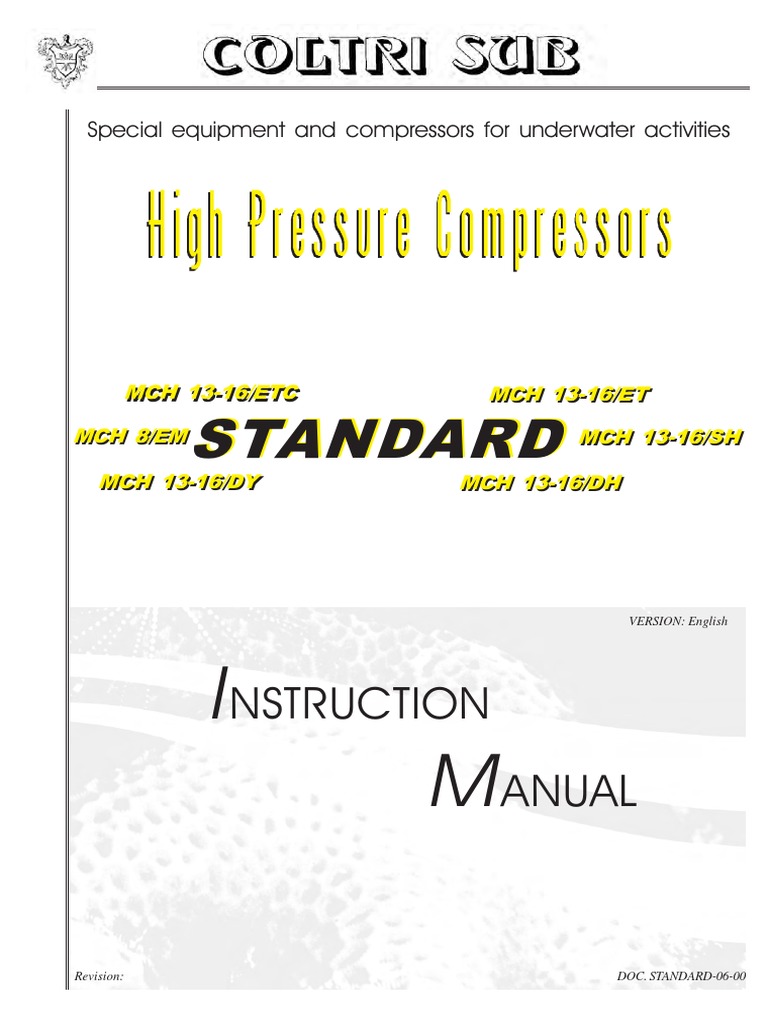 COLTRI SUB

Special equipment and compressors for underwater activities

High Pressure Compressors

MCH 13-16/ETC

MCH 13-16/ET

MCH 8/EM STANDARD MCH 13-16/SH

MCH 13-16/DY

MCH 13-16/DH

VERSION: English

INSTRUCTION

MANUAL

Revision:

DOC. STANDARD-06-00